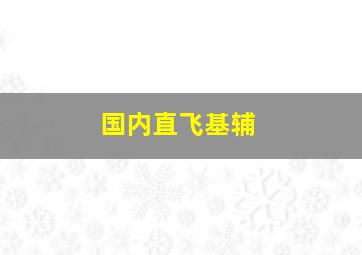 国内直飞基辅